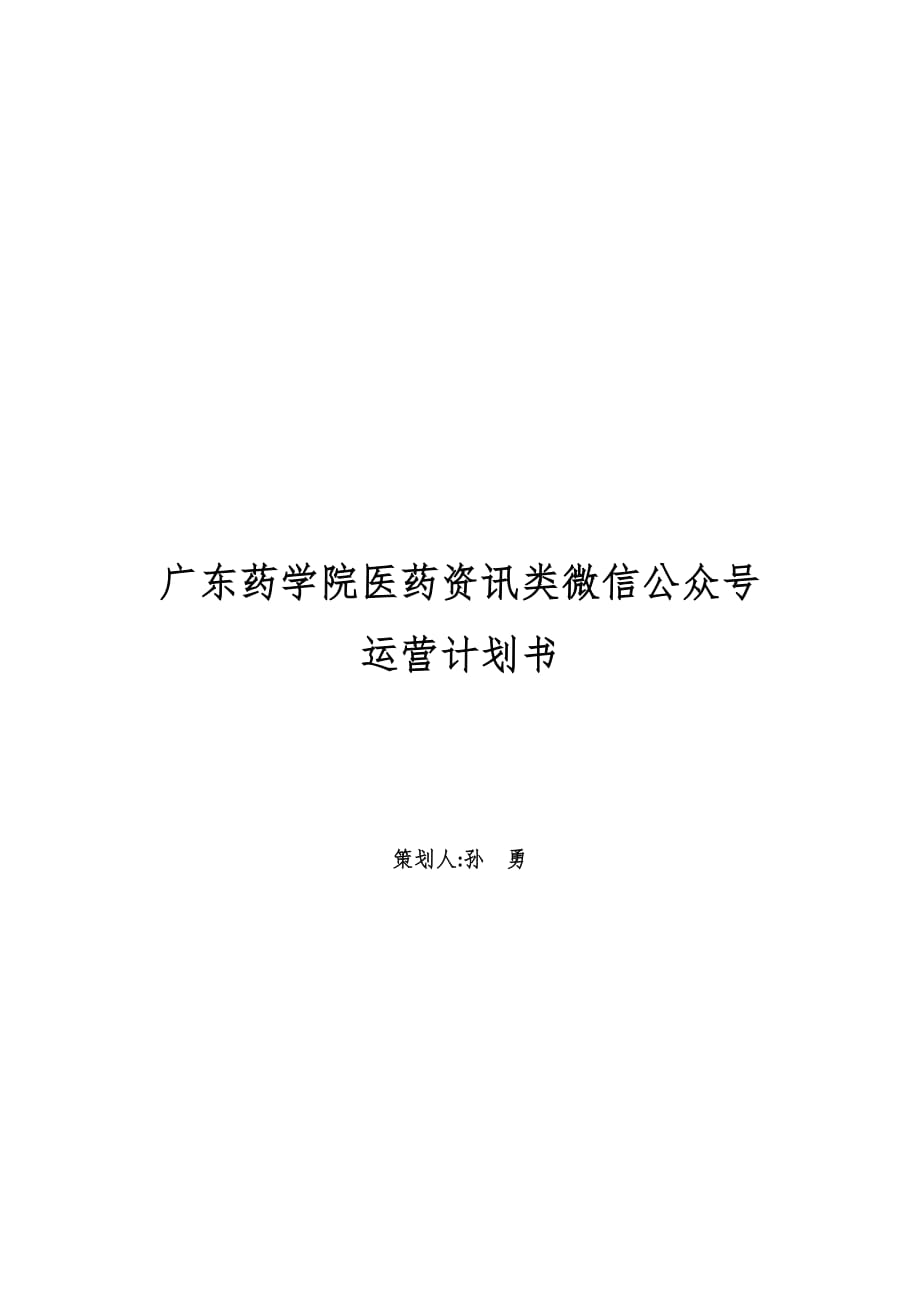 广东药学院医药资讯类微信公众号
运营计划书

策划人:孙　勇